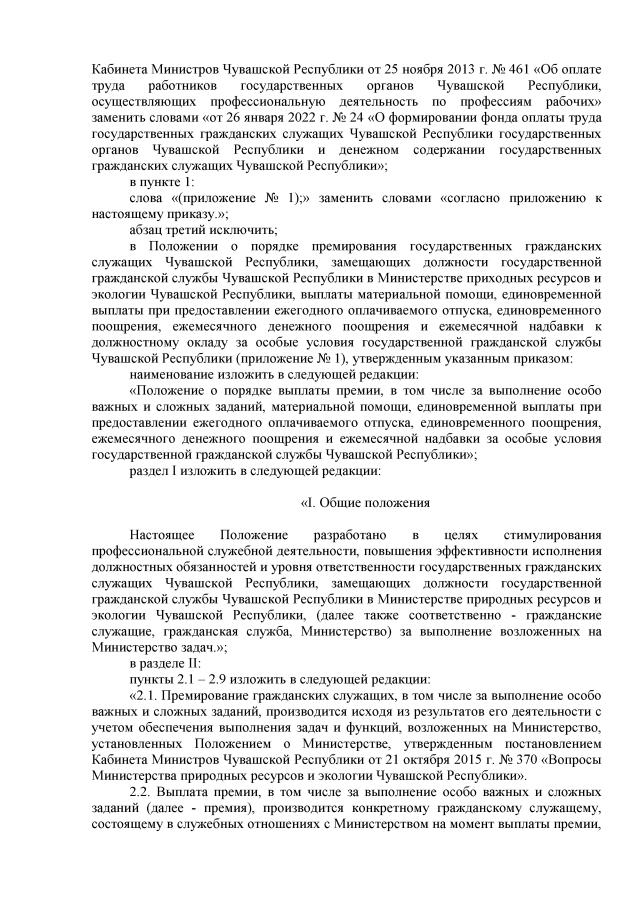 Кабинета Министров Чувашской Республики от 25 ноября 2013 г. № 461 «Об оплате труда работников государственных органов Чувашской Республики, осуществляющих профессиональную деятельность по профессиям рабочих» заменить словами «от 26 января 2022 г. № 24 «О формировании фонда оплаты труда государственных гражданских служащих Чувашской Республики государственных органов Чувашской Республики и денежном содержании государственных гражданских служащих Чувашской Республики»;

в пункте 1:

слова «(приложение № 1);» заменить словами «согласно приложению к настоящему приказу.»;

абзац третий исключить;

в Положении о порядке премирования государственных гражданских служащих Чувашской Республики, замещающих должности государственной гражданской службы Чувашской Республики в Министерстве приходных ресурсов и экологии Чувашской Республики, выплаты материальной помощи, единовременной выплаты при предоставлении ежегодного оплачиваемого отпуска, единовременного поощрения, ежемесячного денежного поощрения и ежемесячной надбавки к должностному окладу за особые условия государственной гражданской службы Чувашской Республики (приложение № 1), утвержденным указанным приказом:

наименование изложить в следующей редакции:

«Положение о порядке выплаты премии, в том числе за выполнение особо важных и сложных заданий, материальной помощи, единовременной выплаты при предоставлении ежегодного оплачиваемого отпуска, единовременного поощрения, ежемесячного денежного поощрения и ежемесячной надбавки за особые условия государственной гражданской службы Чувашской Республики»;

раздел I изложить в следующей редакции:

«I. Общие положения

Настоящее Положение разработано в целях стимулирования профессиональной служебной деятельности, повышения эффективности исполнения должностных обязанностей и уровня ответственности государственных гражданских служащих Чувашской Республики, замещающих должности государственной гражданской службы Чувашской Республики в Министерстве природных ресурсов и экологии Чувашской Республики, (далее также соответственно - гражданские служащие, гражданская служба, Министерство) за выполнение возложенных на Министерство задач.»;

в разделе II:

пункты 2.1 – 2.9 изложить в следующей редакции:

«2.1. Премирование гражданских служащих, в том числе за выполнение особо важных и сложных заданий, производится исходя из результатов его деятельности с учетом обеспечения выполнения задач и функций, возложенных на Министерство, установленных Положением о Министерстве, утвержденным постановлением Кабинета Министров Чувашской Республики от 21 октября 2015 г. № 370 «Вопросы Министерства природных ресурсов и экологии Чувашской Республики».

2.2. Выплата премии, в том числе за выполнение особо важных и сложных заданий (далее - премия), производится конкретному гражданскому служащему, состоящему в служебных отношениях с Министерством на момент выплаты премии,